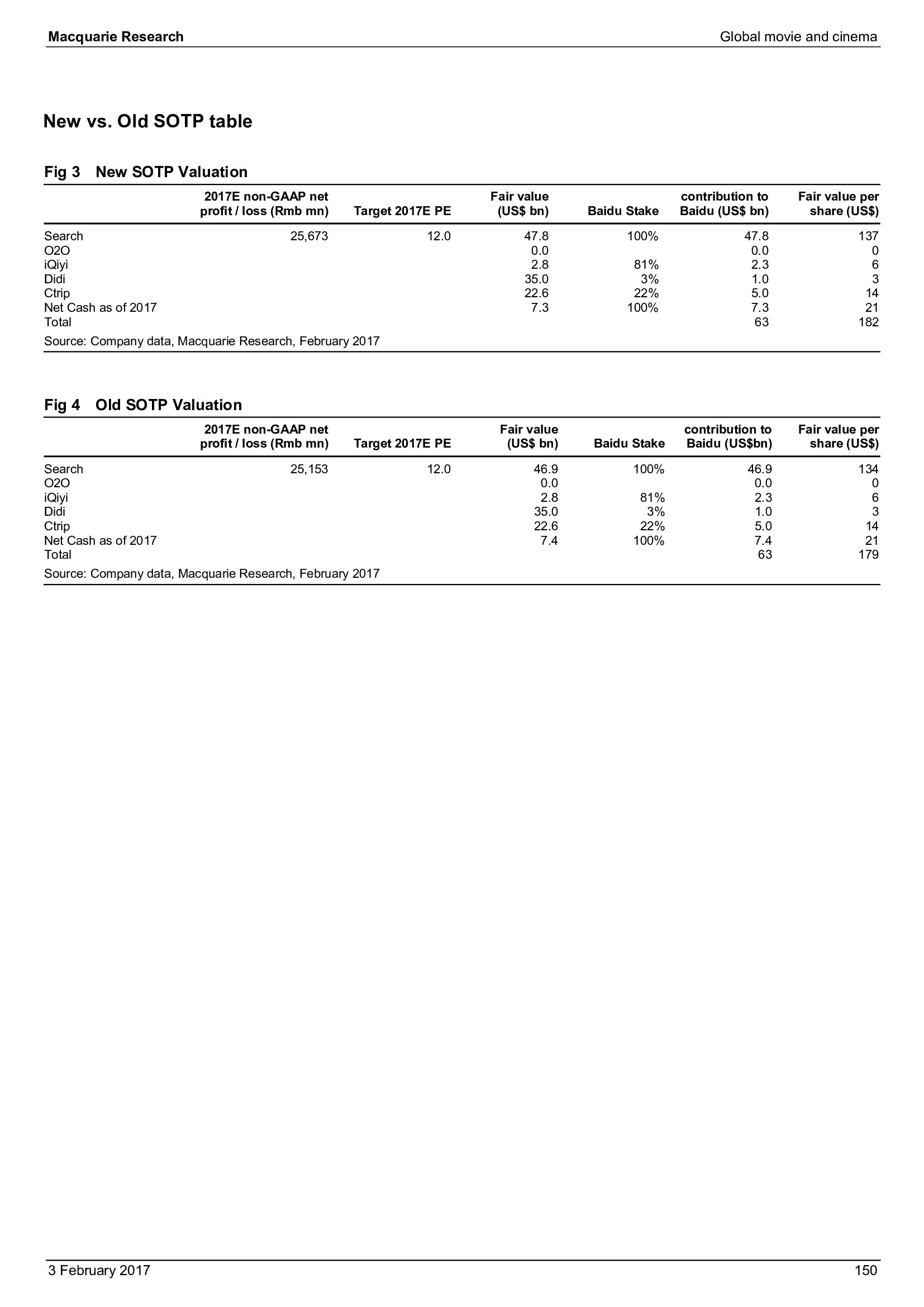 Macquarie Research

Global movie and cinema

New vs. Old SOTP table

Fig 3 New SOTP Valuation

| | 2017E non-GAAP net profit / loss (Rmb mn) | Target 2017E PE | Fair value (US$ bn) | Baidu Stake | contribution to Baidu (US$ bn) | Fair value per share (US$) |
|---|---|---|---|---|---|---|
| Search | 25,673 | 12.0 | 47.8 | 100% | 47.8 | 137 |
| O2O | | | 0.0 | | 0.0 | 0 |
| iQiyi | | | 2.8 | 81% | 2.3 | 6 |
| Didi | | | 35.0 | 3% | 1.0 | 3 |
| Ctrip | | | 22.6 | 22% | 5.0 | 14 |
| Net Cash as of 2017 | | | 7.3 | 100% | 7.3 | 21 |
| Total | | | | | 63 | 182 |

Source: Company data, Macquarie Research, February 2017

Fig 4 Old SOTP Valuation

| | 2017E non-GAAP net profit / loss (Rmb mn) | Target 2017E PE | Fair value (US$ bn) | Baidu Stake | contribution to Baidu (US$bn) | Fair value per share (US$) |
|---|---|---|---|---|---|---|
| Search | 25,153 | 12.0 | 46.9 | 100% | 46.9 | 134 |
| O2O | | | 0.0 | | 0.0 | 0 |
| iQiyi | | | 2.8 | 81% | 2.3 | 6 |
| Didi | | | 35.0 | 3% | 1.0 | 3 |
| Ctrip | | | 22.6 | 22% | 5.0 | 14 |
| Net Cash as of 2017 | | | 7.4 | 100% | 7.4 | 21 |
| Total | | | | | 63 | 179 |

Source: Company data, Macquarie Research, February 2017

3 February 2017

150